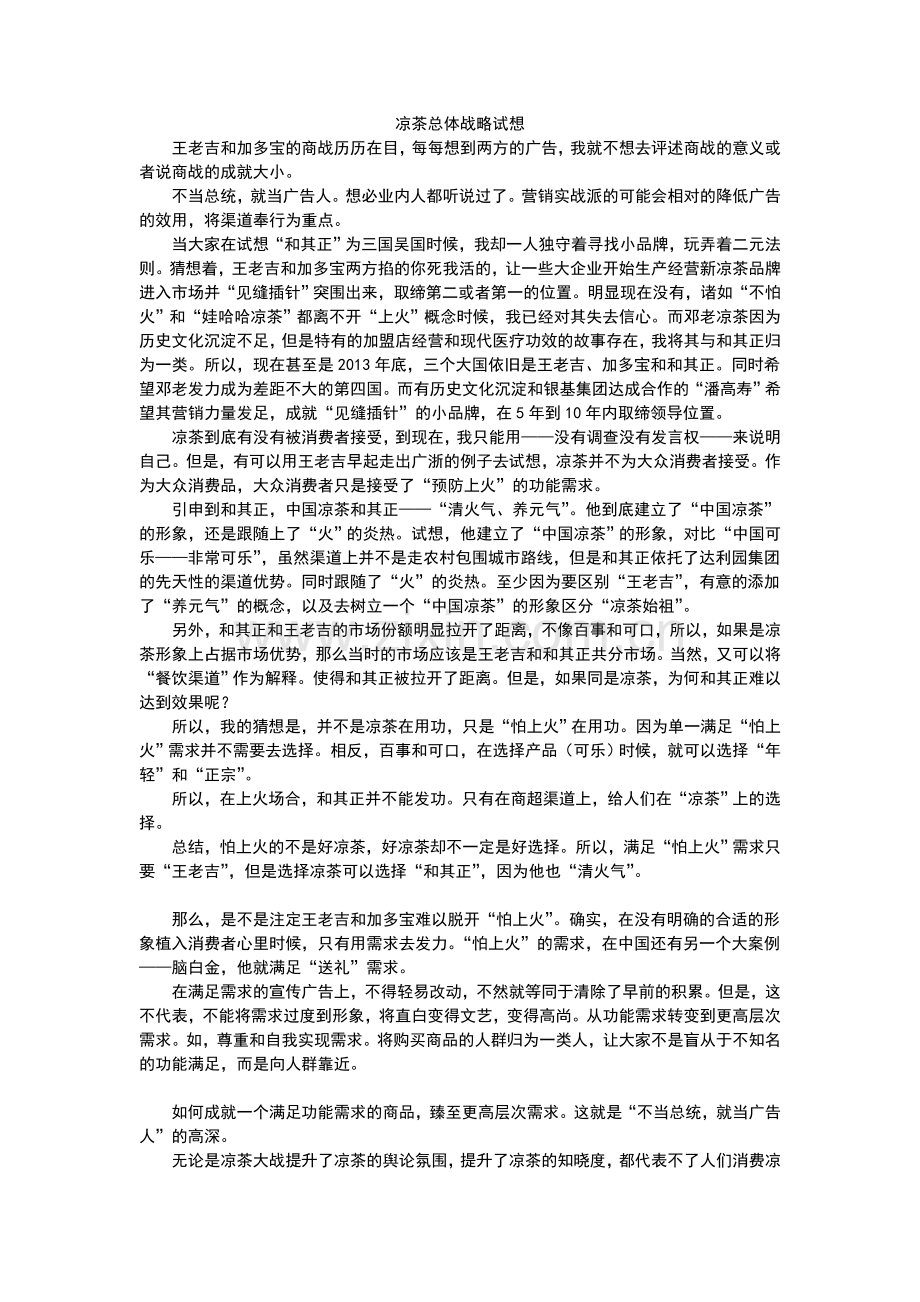 凉茶总体战略试想

王老吉和加多宝的商战历历在目，每每想到两方的广告，我就不想去评述商战的意义或者说商战的成就大小。

不当总统，就当广告人。想必业内人都听说过了。营销实战派的可能会相对的降低广告的效用，将渠道奉行为重点。

当大家在试想“和其正”为三国吴国时候，我却一人独守着寻找小品牌，玩弄着二元法则。猜想着，王老吉和加多宝两方掐的你死我活的，让一些大企业开始生产经营新凉茶品牌进入市场并“见缝插针”突围出来，取缔第二或者第一的位置。明显现在没有，诸如“不怕火”和“娃哈哈凉茶”都离不开“上火”概念时候，我已经对其失去信心。而邓老凉茶因为历史文化沉淀不足，但是特有的加盟店经营和现代医疗功效的故事存在，我将其与和其正归为一类。所以，现在甚至是 2013 年底，三个大国依旧是王老吉、加多宝和和其正。同时希望邓老发力成为差距不大的第四国。而有历史文化沉淀和银基集团达成合作的“潘高寿”希望其营销力量发足，成就“见缝插针”的小品牌，在 5 年到 10 年内取缔领导位置。

凉茶到底有没有被消费者接受，到现在，我只能用——没有调查没有发言权——来说明自己。但是，有可以用王老吉早起走出广浙的例子去试想，凉茶并不为大众消费者接受。作为大众消费品，大众消费者只是接受了“预防上火”的功能需求。

引申到和其正，中国凉茶和其正——“清火气、养元气”。他到底建立了“中国凉茶”的形象，还是跟随上了“火”的炎热。试想，他建立了“中国凉茶”的形象，对比“中国可乐——非常可乐”，虽然渠道上并不是走农村包围城市路线，但是和其正依托了达利园集团的先天性的渠道优势。同时跟随了“火”的炎热。至少因为要区别“王老吉”，有意的添加了“养元气”的概念，以及去树立一个“中国凉茶”的形象区分“凉茶始祖”。

另外，和其正和王老吉的市场份额明显拉开了距离，不像百事和可口，所以，如果是凉茶形象上占据市场优势，那么当时的市场应该是王老吉和和其正共分市场。当然，又可以将“餐饮渠道”作为解释。使得和其正被拉开了距离。但是，如果同是凉茶，为何和其正难以达到效果呢？

所以，我的猜想是，并不是凉茶在用功，只是“怕上火”在用功。因为单一满足“怕上火”需求并不需要去选择。相反，百事和可口，在选择产品（可乐）时候，就可以选择“年轻”和“正宗”。

所以，在上火场合，和其正并不能发功。只有在商超渠道上，给人们在“凉茶”上的选择。

总结，怕上火的不是好凉茶，好凉茶却不一定是好选择。所以，满足“怕上火”需求只要“王老吉”，但是选择凉茶可以选择“和其正”，因为他也“清火气”。

那么，是不是注定王老吉和加多宝难以脱开“怕上火”。确实，在没有明确的合适的形象植入消费者心里时候，只有用需求去发力。“怕上火”的需求，在中国还有另一个大案例——脑白金，他就满足“送礼”需求。

在满足需求的宣传广告上，不得轻易改动，不然就等同于清除了早前的积累。但是，这不代表，不能将需求过度到形象，将直白变得文艺，变得高尚。从功能需求转变到更高层次需求。如，尊重和自我实现需求。将购买商品的人群归为一类人，让大家不是盲从于不知名的功能满足，而是向人群靠近。

如何成就一个满足功能需求的商品，臻至更高层次需求。这就是“不当总统，就当广告人”的高深。

无论是凉茶大战提升了凉茶的舆论氛围，提升了凉茶的知晓度，都代表不了人们消费凉